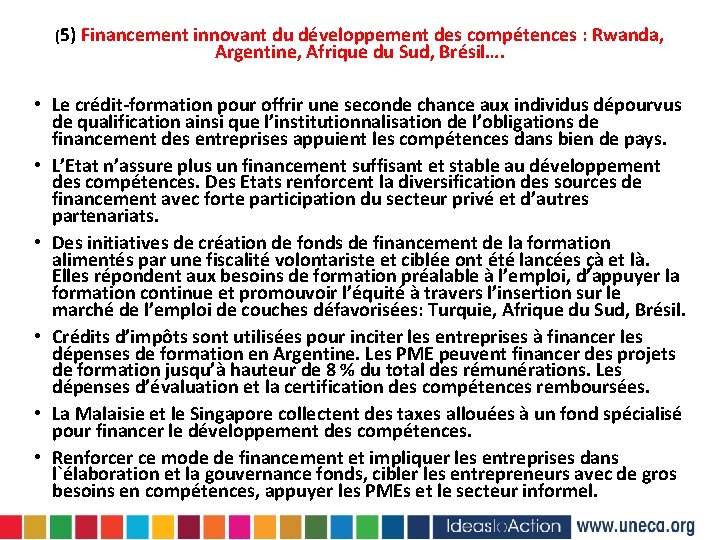 (5) Financement innovant du développement des compétences : Rwanda, Argentine, Afrique du Sud, Brésil….

• Le crédit-formation pour offrir une seconde chance aux individus dépourvus de qualification ainsi que l'institutionnalisation de l'obligations de financement des entreprises appuient les compétences dans bien de pays.

• L'Etat n'assure plus un financement suffisant et stable au développement des compétences. Des Etats renforcent la diversification des sources de financement avec forte participation du secteur privé et d'autres partenariats.

• Des initiatives de création de fonds de financement de la formation alimentés par une fiscalité volontariste et ciblée ont été lancées çà et là. Elles répondent aux besoins de formation préalable à l'emploi, d'appuyer la formation continue et promouvoir l'équité à travers l'insertion sur le marché de l'emploi de couches défavorisées: Turquie, Afrique du Sud, Brésil.

• Crédits d'impôts sont utilisées pour inciter les entreprises à financer les dépenses de formation en Argentine. Les PME peuvent financer des projets de formation jusqu'à hauteur de 8 % du total des rémunérations. Les dépenses d'évaluation et la certification des compétences remboursées.

• La Malaisie et le Singapore collectent des taxes allouées à un fond spécialisé pour financer le développement des compétences.

• Renforcer ce mode de financement et impliquer les entreprises dans l`élaboration et la gouvernance fonds, cibler les entrepreneurs avec de gros besoins en compétences, appuyer les PMEs et le secteur informel.

IdeastoAction www.uneca.org